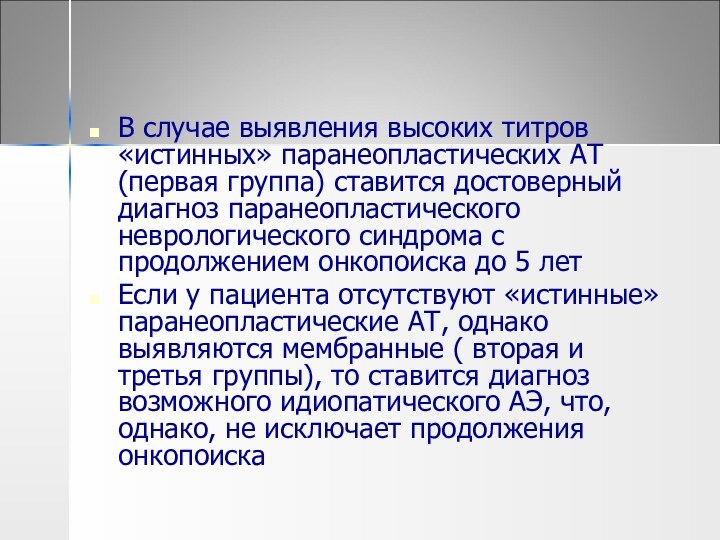 • В случае выявления высоких титров «истинных» паранеопластических АТ (первая группа) ставится достоверный диагноз паранеопластического неврологического синдрома с продолжением онкопоиска до 5 лет
• Если у пациента отсутствуют «истинные» паранеопластические АТ, однако выявляются мембранные ( вторая и третья группы), то ставится диагноз возможного идиопатического АЭ, что, однако, не исключает продолжения онкопоиска